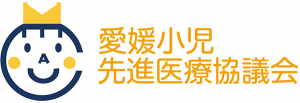 A

愛媛小児
先進医療協議会